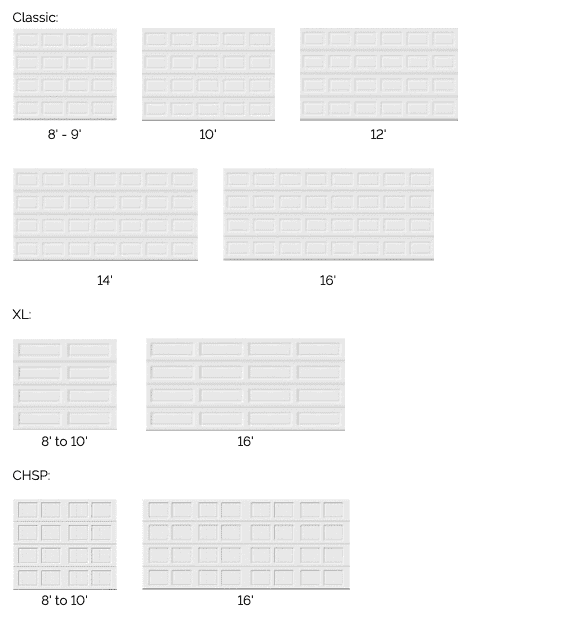 Classic:

8' - 9'

10'

12'

14'

16'

XL:

8' to 10'

16'

CHSP:

8' to 10'

16'